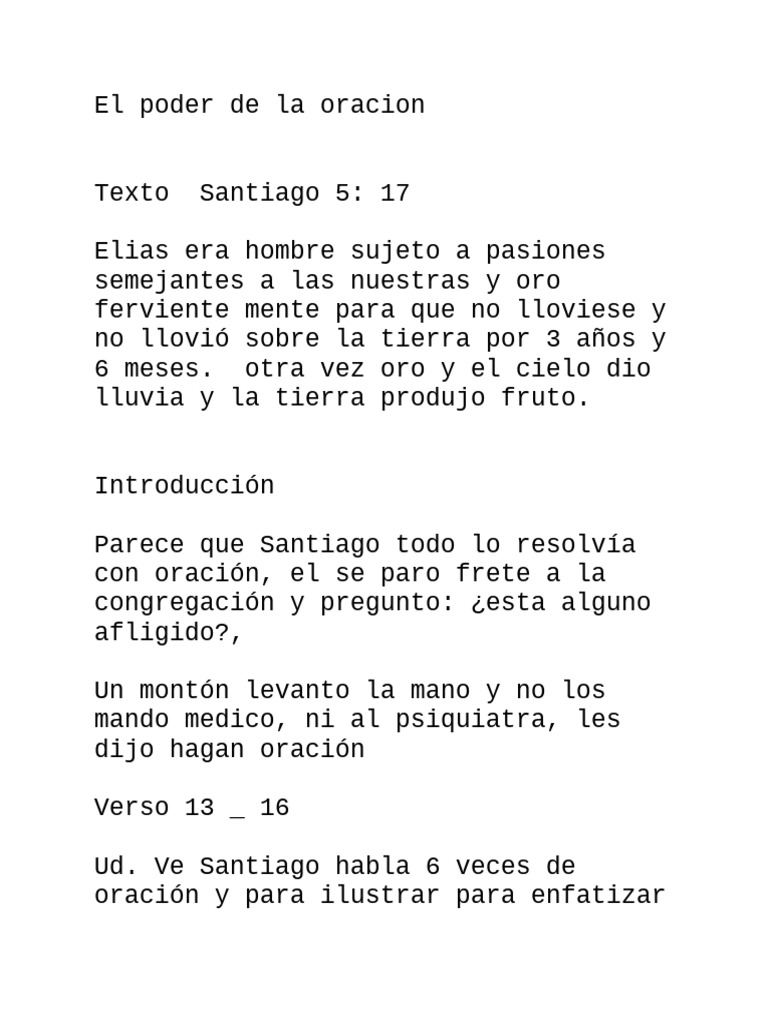 El poder de la oracion

Texto  Santiago 5: 17

Elias era hombre sujeto a pasiones semejantes a las nuestras y oro ferviente mente para que no lloviese y no llovió sobre la tierra por 3 años y 6 meses.  otra vez oro y el cielo dio lluvia y la tierra produjo fruto.

Introducción

Parece que Santiago todo lo resolvía con oración, el se paro frete a la congregación y pregunto: ¿esta alguno afligido?,

Un montón levanto la mano y no los mando medico, ni al psiquiatra, les dijo hagan oración

Verso 13 _ 16

Ud. Ve Santiago habla 6 veces de oración y para ilustrar para enfatizar